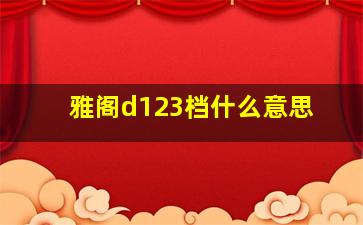 雅阁d123档什么意思